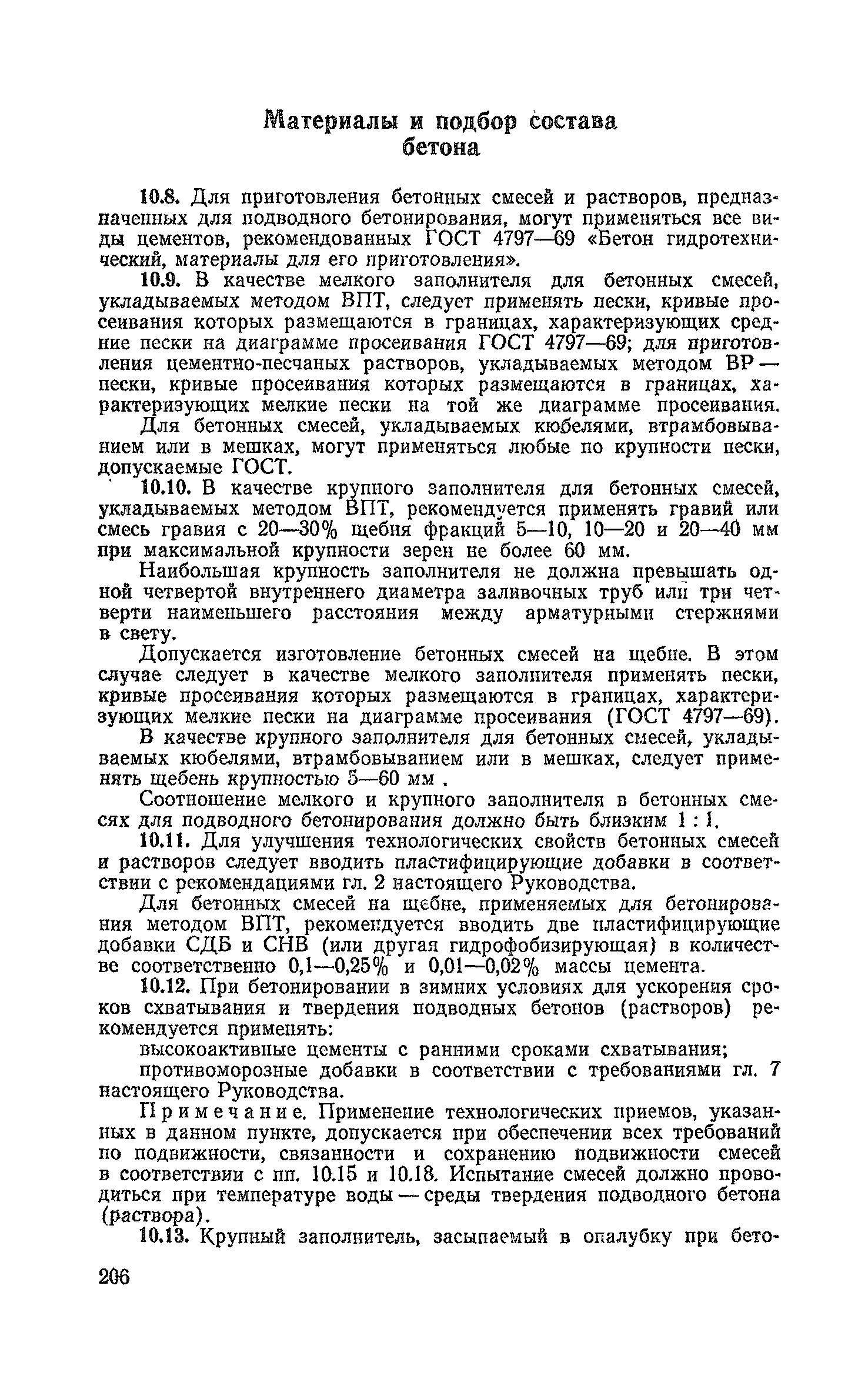 Материалы и подбор состава бетона

10.8. Для приготовления бетонных смесей и растворов, предназначенных для подводного бетонирования, могут применяться все виды цементов, рекомендованных ГОСТ 4797—69 «Бетон гидротехнический, материалы для его приготовления».

10.9. В качестве мелкого заполнителя для бетонных смесей, укладываемых методом ВПТ, следует применять пески, кривые просеивания которых размещаются в границах, характеризующих средние пески на диаграмме просеивания ГОСТ 4797—69; для приготовления цементно-песчаных растворов, укладываемых методом ВР — пески, кривые просеивания которых размещаются в границах, характеризующих мелкие пески на той же диаграмме просеивания.

Для бетонных смесей, укладываемых кюбелями, втрамбовыванием или в мешках, могут применяться любые по крупности пески, допускаемые ГОСТ.

10.10. В качестве крупного заполнителя для бетонных смесей, укладываемых методом ВПТ, рекомендуется применять гравий или смесь гравия с 20—30% щебня фракций 5—10, 10—20 и 20—40 мм при максимальной крупности зерен не более 60 мм.

Наибольшая крупность заполнителя не должна превышать одной четвертой внутреннего диаметра заливочных труб или три четверти наименьшего расстояния между арматурными стержнями в свету.

Допускается изготовление бетонных смесей на щебне. В этом случае следует в качестве мелкого заполнителя применять пески, кривые просеивания которых размещаются в границах, характеризующих мелкие пески на диаграмме просеивания (ГОСТ 4797—69).

В качестве крупного заполнителя для бетонных смесей, укладываемых кюбелями, втрамбовыванием или в мешках, следует применять щебень крупностью 5—60 мм .

Соотношение мелкого и крупного заполнителя в бетонных смесях для подводного бетонирования должно быть близким 1 : 1.

10.11. Для улучшения технологических свойств бетонных смесей и растворов следует вводить пластифицирующие добавки в соответствии с рекомендациями гл. 2 настоящего Руководства.

Для бетонных смесей на щебне, применяемых для бетонирования методом ВПТ, рекомендуется вводить две пластифицирующие добавки СДБ и СНВ (или другая гидрофобизирующая) в количестве соответственно 0,1—0,25% и 0,01—0,02% массы цемента.

10.12. При бетонировании в зимних условиях для ускорения сроков схватывания и твердения подводных бетонов (растворов) рекомендуется применять:

высокоактивные цементы с ранними сроками схватывания;

противоморозные добавки в соответствии с требованиями гл. 7 настоящего Руководства.

Примечание. Применение технологических приемов, указанных в данном пункте, допускается при обеспечении всех требований по подвижности, связанности и сохранению подвижности смесей в соответствии с пп. 10.15 и 10.18. Испытание смесей должно проводиться при температуре воды — среды твердения подводного бетона (раствора).

10.13. Крупный заполнитель, засыпаемый в опалубку при бето-

206